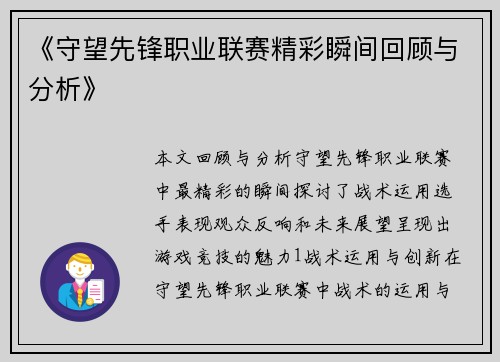 《守望先锋职业联赛精彩瞬间回顾与分析》

本文回顾与分析守望先锋职业联赛中最精彩的瞬间探讨了战术运用选手表现观众反响和未来展望呈现出游戏竞技的魅力1战术运用与创新在守望先锋职业联赛中战术的运用与